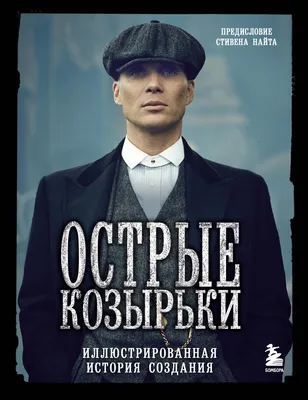 ПРЕДИСЛОВИЕ
СТИВЕНА НАЙТА

ОСТРЫЕ
КОЗЫРЬКИ

ИЛЛЮСТРИРОВАННАЯ
ИСТОРИЯ СОЗДАНИЯ

БОМБОРА